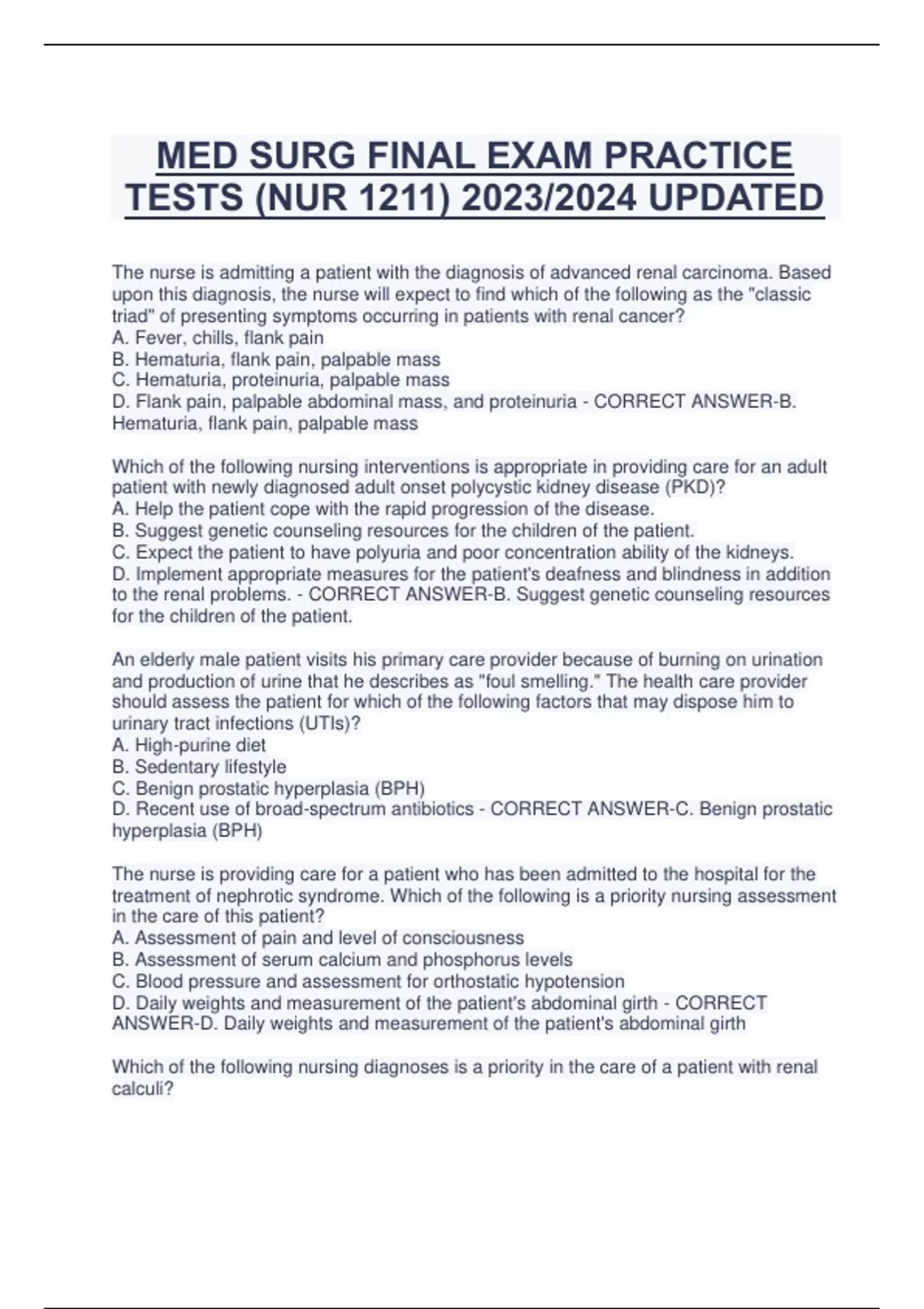 MED SURG FINAL EXAM PRACTICE TESTS (NUR 1211) 2023/2024 UPDATED

The nurse is admitting a patient with the diagnosis of advanced renal carcinoma. Based upon this diagnosis, the nurse will expect to find which of the following as the "classic triad" of presenting symptoms occurring in patients with renal cancer?
A. Fever, chills, flank pain
B. Hematuria, flank pain, palpable mass
C. Hematuria, proteinuria, palpable mass
D. Flank pain, palpable abdominal mass, and proteinuria - CORRECT ANSWER-B. Hematuria, flank pain, palpable mass

Which of the following nursing interventions is appropriate in providing care for an adult patient with newly diagnosed adult onset polycystic kidney disease (PKD)?
A. Help the patient cope with the rapid progression of the disease.
B. Suggest genetic counseling resources for the children of the patient.
C. Expect the patient to have polyuria and poor concentration ability of the kidneys.
D. Implement appropriate measures for the patient's deafness and blindness in addition to the renal problems. - CORRECT ANSWER-B. Suggest genetic counseling resources for the children of the patient.

An elderly male patient visits his primary care provider because of burning on urination and production of urine that he describes as "foul smelling." The health care provider should assess the patient for which of the following factors that may dispose him to urinary tract infections (UTIs)?
A. High-purine diet
B. Sedentary lifestyle
C. Benign prostatic hyperplasia (BPH)
D. Recent use of broad-spectrum antibiotics - CORRECT ANSWER-C. Benign prostatic hyperplasia (BPH)

The nurse is providing care for a patient who has been admitted to the hospital for the treatment of nephrotic syndrome. Which of the following is a priority nursing assessment in the care of this patient?
A. Assessment of pain and level of consciousness
B. Assessment of serum calcium and phosphorus levels
C. Blood pressure and assessment for orthostatic hypotension
D. Daily weights and measurement of the patient's abdominal girth - CORRECT ANSWER-D. Daily weights and measurement of the patient's abdominal girth

Which of the following nursing diagnoses is a priority in the care of a patient with renal calculi?